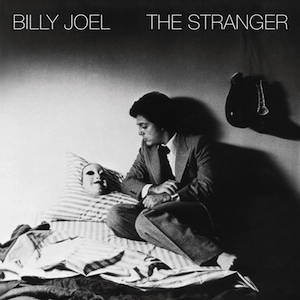 BILLY JOEL THE STRANGER